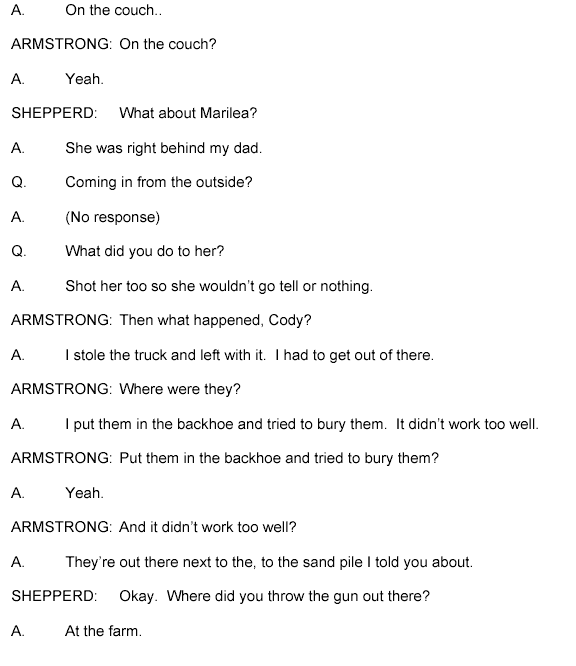 A. On the couch..

ARMSTRONG: On the couch?

A. Yeah.

SHEPPERD: What about Marilea?

A. She was right behind my dad.

Q. Coming in from the outside?

A. (No response)

Q. What did you do to her?

A. Shot her too so she wouldn't go tell or nothing.

ARMSTRONG: Then what happened, Cody?

A. I stole the truck and left with it. I had to get out of there.

ARMSTRONG: Where were they?

A. I put them in the backhoe and tried to bury them. It didn't work too well.

ARMSTRONG: Put them in the backhoe and tried to bury them?

A. Yeah.

ARMSTRONG: And it didn't work too well?

A. They're out there next to the, to the sand pile I told you about.

SHEPPERD: Okay. Where did you throw the gun out there?

A. At the farm.